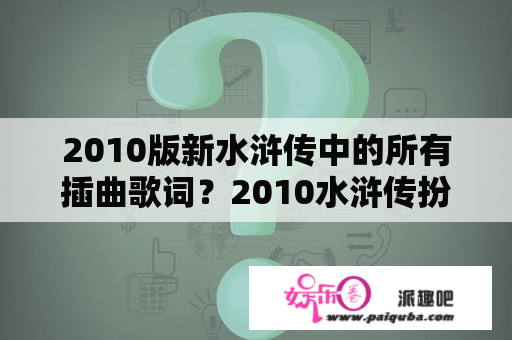 2010版新水浒传中的所有插曲歌词？2010水浒传扮

娱乐圈

派趣吧

www.paiquba.com